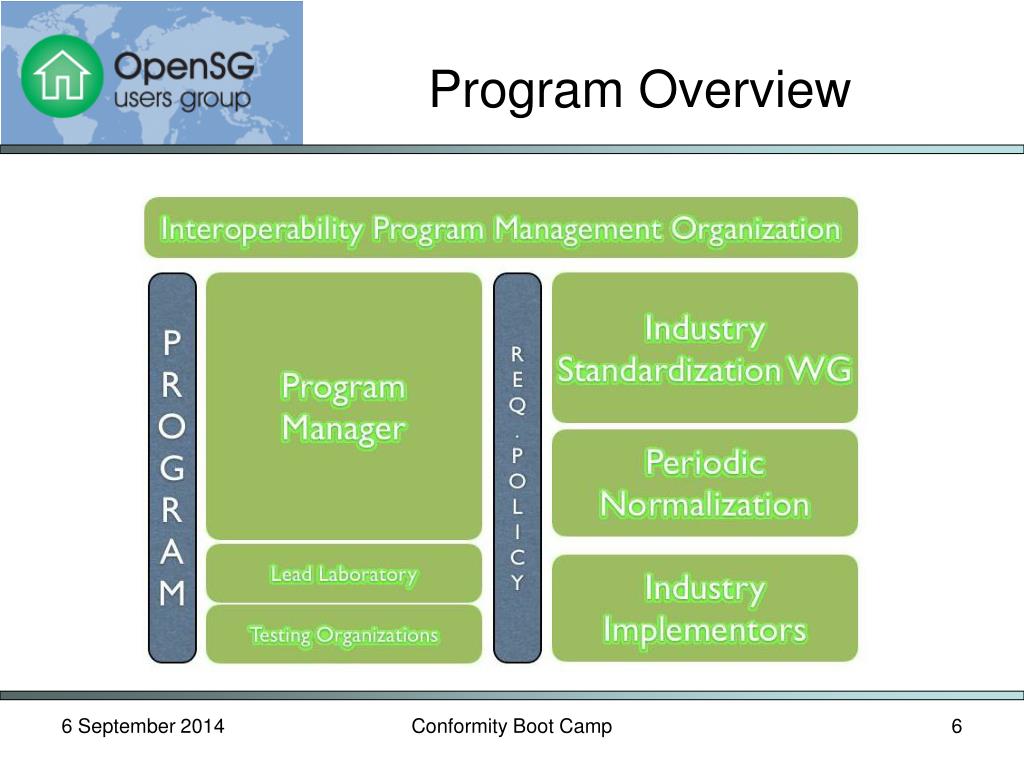 OpenSG users group

Program Overview

Interoperability Program Management Organization

PROGRAM

Program Manager

Lead Laboratory

Testing Organizations

REQ. POLICY

Industry Standardization WG

Periodic Normalization

Industry Implementors

6 September 2014

Conformity Boot Camp

6